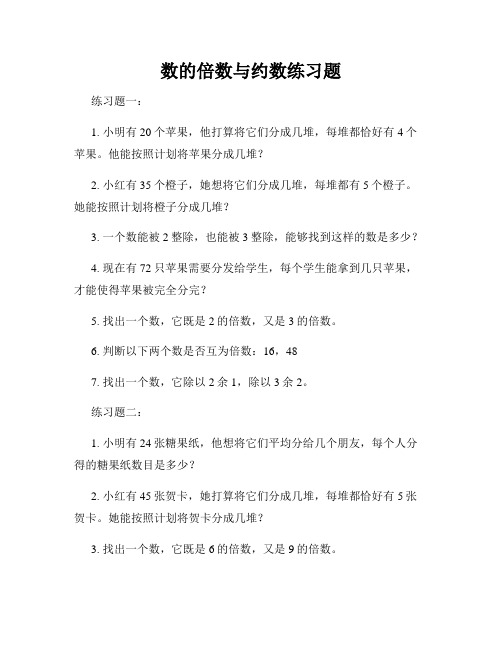 数的倍数与约数练习题

练习题一：

1. 小明有 20 个苹果，他打算将它们分成几堆，每堆都恰好有 4 个苹果。他能按照计划将苹果分成几堆？

2. 小红有 35 个橙子，她想将它们分成几堆，每堆都有 5 个橙子。她能按照计划将橙子分成几堆？

3. 一个数能被 2 整除，也能被 3 整除，能够找到这样的数是多少？

4. 现在有 72 只苹果需要分发给学生，每个学生能拿到几只苹果，才能使得苹果被完全分完？

5. 找出一个数，它既是 2 的倍数，又是 3 的倍数。

6. 判断以下两个数是否互为倍数：16，48

7. 找出一个数，它除以 2 余 1，除以 3 余 2。

练习题二：

1. 小明有 24 张糖果纸，他想将它们平均分给几个朋友，每个人分得的糖果纸数目是多少？

2. 小红有 45 张贺卡，她打算将它们分成几堆，每堆都恰好有 5 张贺卡。她能按照计划将贺卡分成几堆？

3. 找出一个数，它既是 6 的倍数，又是 9 的倍数。